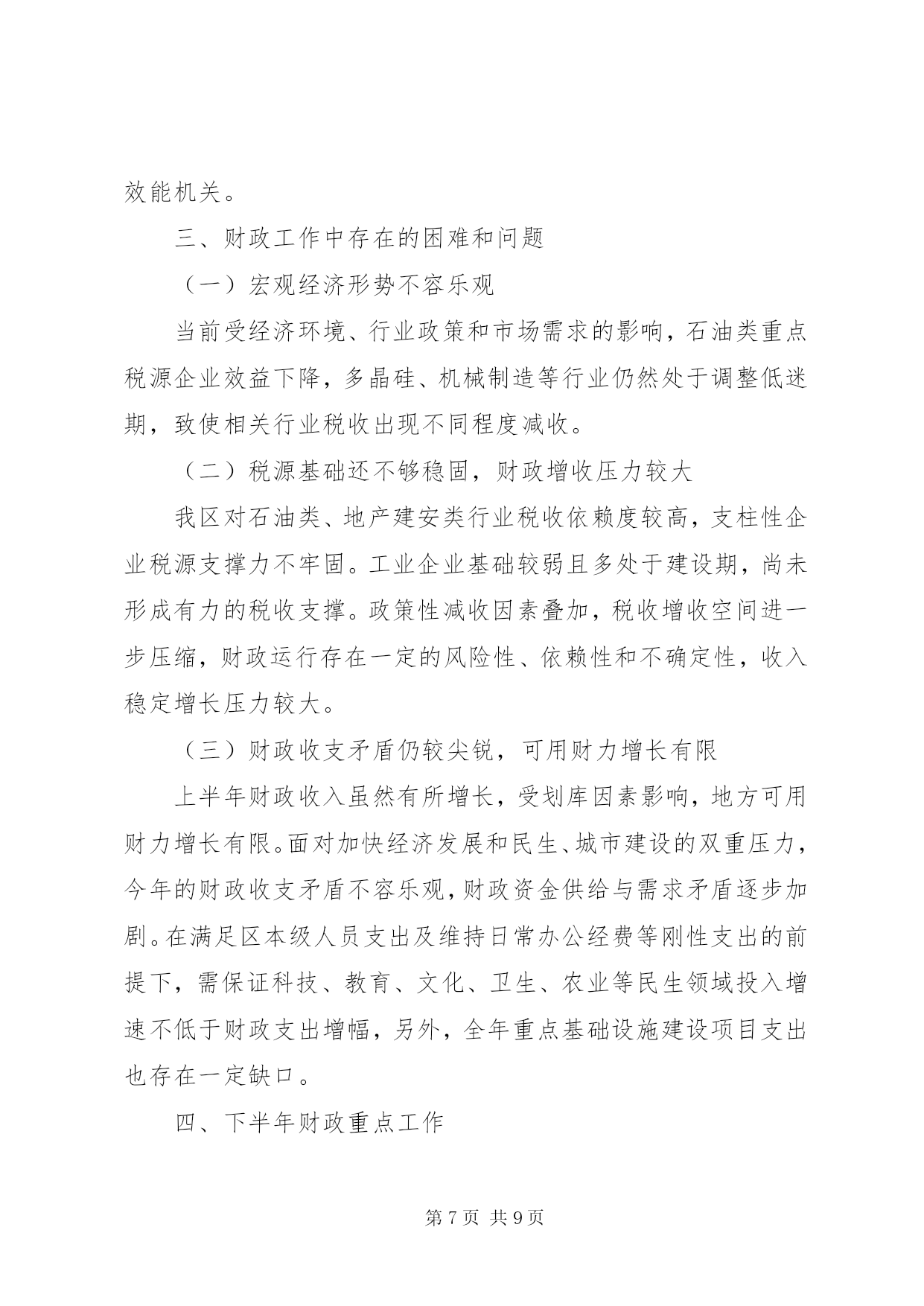 效能机关。

三、财政工作中存在的困难和问题

（一）宏观经济形势不容乐观

当前受经济环境、行业政策和市场需求的影响，石油类重点税源企业效益下降，多晶硅、机械制造等行业仍然处于调整低迷期，致使相关行业税收出现不同程度减收。

（二）税源基础还不够稳固，财政增收压力较大

我区对石油类、地产建安类行业税收依赖度较高，支柱性企业税源支撑力不牢固。工业企业基础较弱且多处于建设期，尚未形成有力的税收支撑。政策性减收因素叠加，税收增收空间进一步压缩，财政运行存在一定的风险性、依赖性和不确定性，收入稳定增长压力较大。

（三）财政收支矛盾仍较尖锐，可用财力增长有限

上半年财政收入虽然有所增长，受划库因素影响，地方可用财力增长有限。面对加快经济发展和民生、城市建设的双重压力，今年的财政收支矛盾不容乐观，财政资金供给与需求矛盾逐步加剧。在满足区本级人员支出及维持日常办公经费等刚性支出的前提下，需保证科技、教育、文化、卫生、农业等民生领域投入增速不低于财政支出增幅，另外，全年重点基础设施建设项目支出也存在一定缺口。

四、下半年财政重点工作

第 7 页 共 9 页